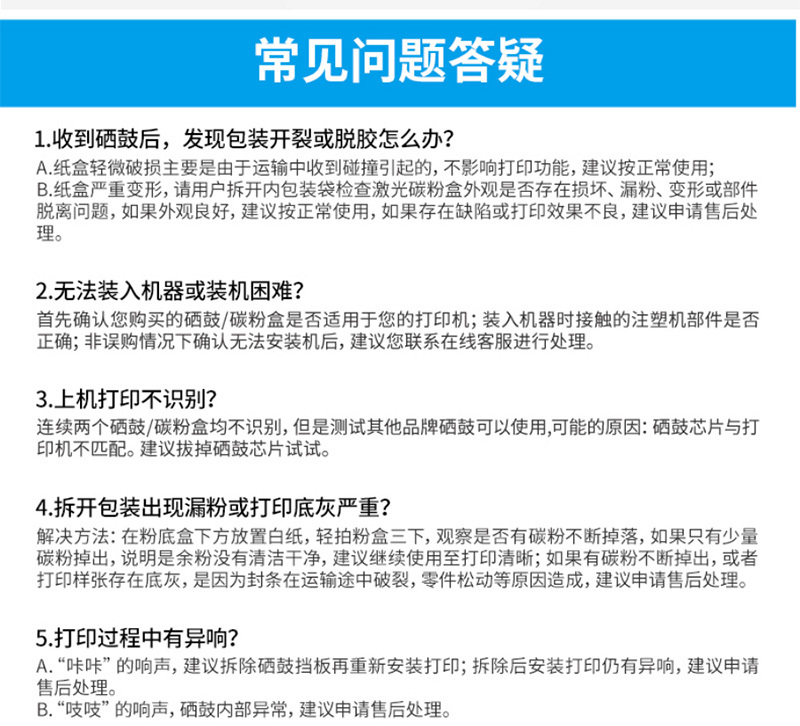 常见问题答疑

1.收到硒鼓后，发现包装开裂或脱胶怎么办？
A.纸盒轻微破损主要是由于运输中收到碰撞引起的，不影响打印功能，建议按正常使用；
B.纸盒严重变形，请用户拆开内包装袋检查激光碳粉盒外观是否存在损坏、漏粉、变形或部件脱离问题，如果外观良好，建议按正常使用，如果存在缺陷或打印效果不良，建议申请售后处理。

2.无法装入机器或装机困难？
首先确认您购买的硒鼓/碳粉盒是否适用于您的打印机；装入机器时接触的注塑机部件是否正确；非误购情况下确认无法安装机后，建议您联系在线客服进行处理。

3.上机打印不识别？
连续两个硒鼓/碳粉盒均不识别，但是测试其他品牌硒鼓可以使用,可能的原因：硒鼓芯片与打印机不匹配。建议拔掉硒鼓芯片试试。

4.拆开包装出现漏粉或打印底灰严重？
解决方法：在粉底盒下方放置白纸，轻拍粉盒三下，观察是否有碳粉不断掉落，如果只有少量碳粉掉出，说明是余粉没有清洁干净，建议继续使用至打印清晰；如果有碳粉不断掉出，或者打印样张存在底灰，是因为封条在运输途中破裂，零件松动等原因造成，建议申请售后处理。

5.打印过程中有异响？
A.“咔咔”的响声，建议拆除硒鼓挡板再重新安装打印；拆除后安装打印仍有异响，建议申请售后处理。
B.“吱吱”的响声，硒鼓内部异常，建议申请售后处理。